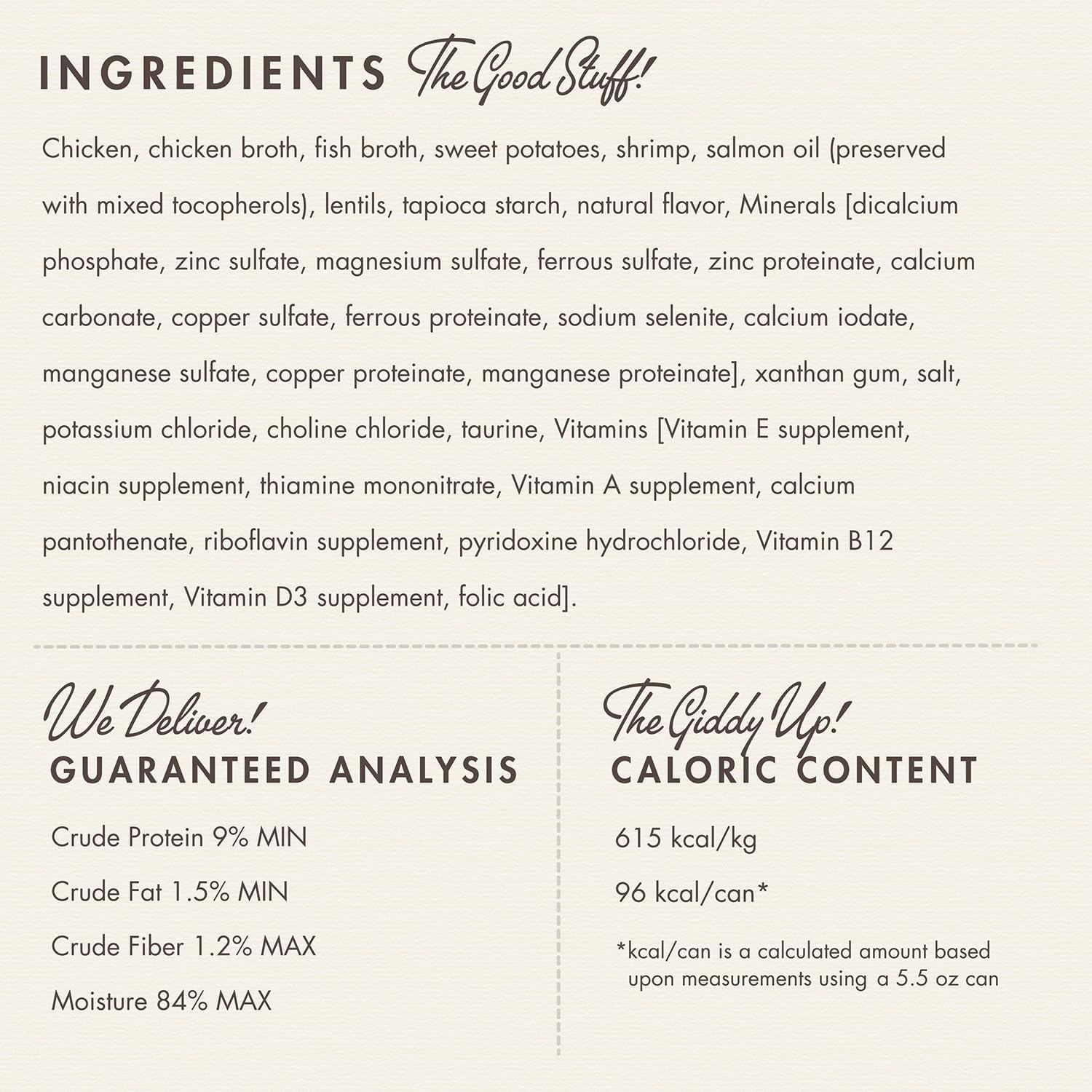 INGREDIENTS The Good Stuff!

Chicken, chicken broth, fish broth, sweet potatoes, shrimp, salmon oil (preserved with mixed tocopherols), lentils, tapioca starch, natural flavor, Minerals [dicalcium phosphate, zinc sulfate, magnesium sulfate, ferrous sulfate, zinc proteinate, calcium carbonate, copper sulfate, ferrous proteinate, sodium selenite, calcium iodate, manganese sulfate, copper proteinate, manganese proteinate], xanthan gum, salt, potassium chloride, choline chloride, taurine, Vitamins [Vitamin E supplement, niacin supplement, thiamine mononitrate, Vitamin A supplement, calcium pantothenate, riboflavin supplement, pyridoxine hydrochloride, Vitamin B12 supplement, Vitamin D3 supplement, folic acid].

We Deliver!
GUARANTEED ANALYSIS

Crude Protein 9% MIN

Crude Fat 1.5% MIN

Crude Fiber 1.2% MAX

Moisture 84% MAX

The Giddy Up!
CALORIC CONTENT

615 kcal/kg

96 kcal/can*

*kcal/can is a calculated amount based upon measurements using a 5.5 oz can